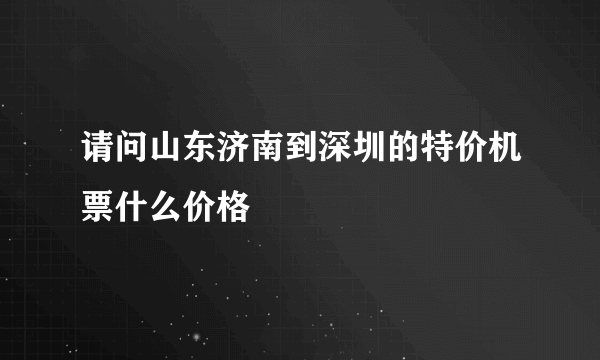 请问山东济南到深圳的特价机票什么价格